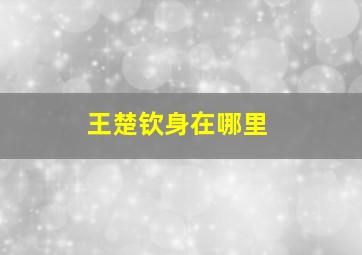 王楚钦身在哪里